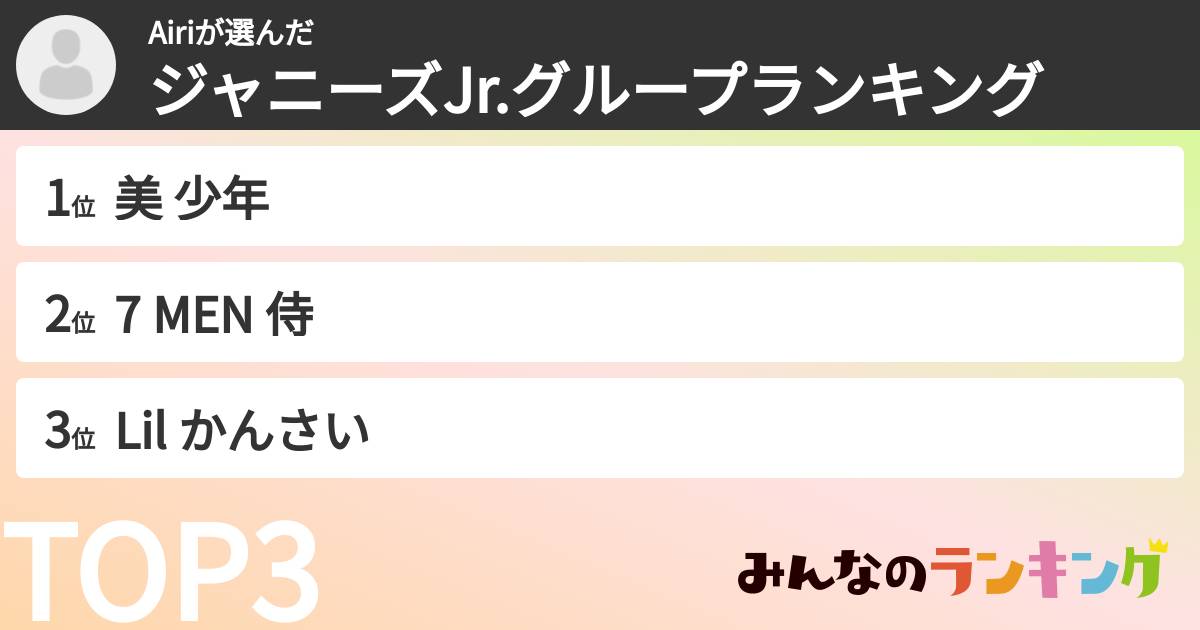 Airiが選んだ
ジャニーズJr.グループランキング

1位 美 少年

2位 7 MEN 侍

3位 Lil かんさい

TOP3

みんなのランキング